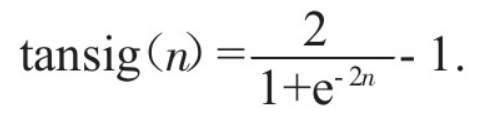 $\text{tansig}(n) = \frac{2}{1+e^{-2n}} - 1.$